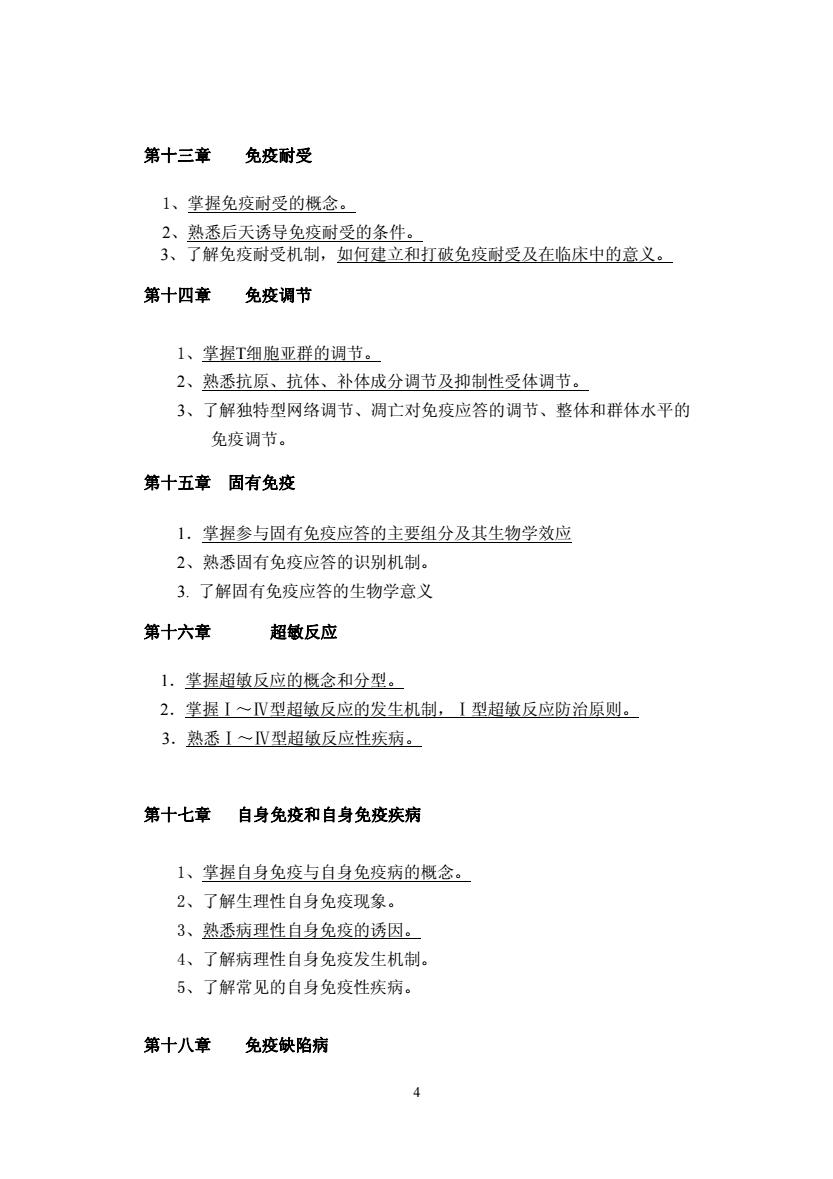 第十三章　免疫耐受

1、掌握免疫耐受的概念。
2、熟悉后天诱导免疫耐受的条件。
3、了解免疫耐受机制，如何建立和打破免疫耐受及在临床中的意义。

第十四章　免疫调节

1、掌握T细胞亚群的调节。
2、熟悉抗原、抗体、补体成分调节及抑制性受体调节。
3、了解独特型网络调节、凋亡对免疫应答的调节、整体和群体水平的免疫调节。

第十五章　固有免疫

1．掌握参与固有免疫应答的主要组分及其生物学效应
2、熟悉固有免疫应答的识别机制。
3. 了解固有免疫应答的生物学意义

第十六章　超敏反应

1．掌握超敏反应的概念和分型。
2．掌握Ⅰ～Ⅳ型超敏反应的发生机制，Ⅰ型超敏反应防治原则。
3．熟悉Ⅰ～Ⅳ型超敏反应性疾病。

第十七章　自身免疫和自身免疫疾病

1、掌握自身免疫与自身免疫病的概念。
2、了解生理性自身免疫现象。
3、熟悉病理性自身免疫的诱因。
4、了解病理性自身免疫发生机制。
5、了解常见的自身免疫性疾病。

第十八章　免疫缺陷病

4